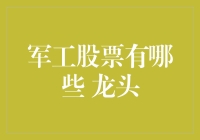 军工股票有哪些 龙头